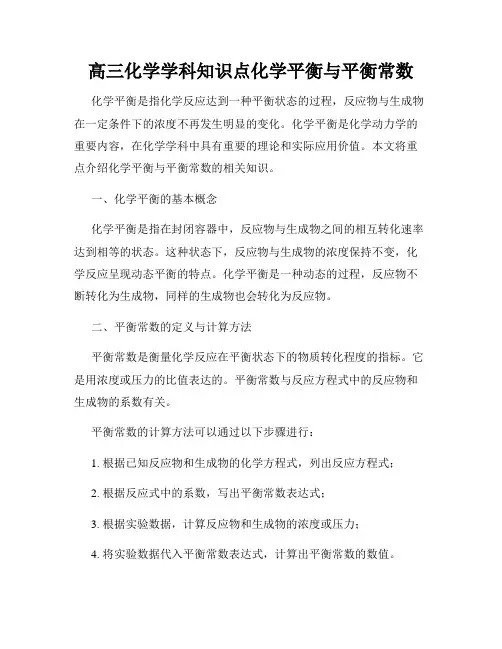 高三化学学科知识点化学平衡与平衡常数

化学平衡是指化学反应达到一种平衡状态的过程，反应物与生成物在一定条件下的浓度不再发生明显的变化。化学平衡是化学动力学的重要内容，在化学学科中具有重要的理论和实际应用价值。本文将重点介绍化学平衡与平衡常数的相关知识。

一、化学平衡的基本概念

化学平衡是指在封闭容器中，反应物与生成物之间的相互转化速率达到相等的状态。这种状态下，反应物与生成物的浓度保持不变，化学反应呈现动态平衡的特点。化学平衡是一种动态的过程，反应物不断转化为生成物，同样的生成物也会转化为反应物。

二、平衡常数的定义与计算方法

平衡常数是衡量化学反应在平衡状态下的物质转化程度的指标。它是用浓度或压力的比值表达的。平衡常数与反应方程式中的反应物和生成物的系数有关。

平衡常数的计算方法可以通过以下步骤进行：

1. 根据已知反应物和生成物的化学方程式，列出反应方程式；

2. 根据反应式中的系数，写出平衡常数表达式；

3. 根据实验数据，计算反应物和生成物的浓度或压力；

4. 将实验数据代入平衡常数表达式，计算出平衡常数的数值。